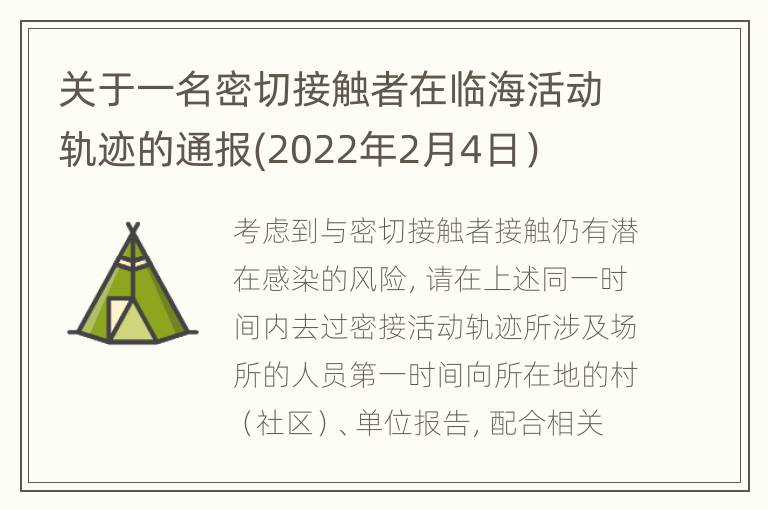 关于一名密切接触者在临海活动轨迹的通报(2022年2月4日）

考虑到与密切接触者接触仍有潜在感染的风险, 请在上述同一时间内去过密接活动轨迹所涉及场所的人员第一时间向所在地的村（社区）、单位报告, 配合相关